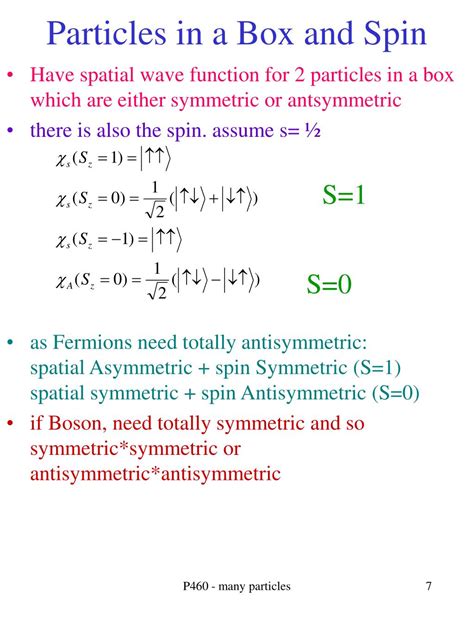 Particles in a Box and Spin

• Have spatial wave function for 2 particles in a box which are either symmetric or antsymmetric

• there is also the spin. assume s= ½

$\chi_s(S_z = 1) = |\uparrow\uparrow\rangle$

$\chi_s(S_z = 0) = \frac{1}{\sqrt{2}}(|\uparrow\downarrow\rangle + |\downarrow\uparrow\rangle)$

S=1

$\chi_s(S_z = -1) = |\uparrow\uparrow\rangle$

$\chi_A(S_z = 0) = \frac{1}{\sqrt{2}}(|\uparrow\downarrow\rangle - |\downarrow\uparrow\rangle)$

S=0

• as Fermions need totally antisymmetric: spatial Asymmetric + spin Symmetric (S=1) spatial symmetric + spin Antisymmetric (S=0)

• if Boson, need totally symmetric and so symmetric*symmetric or antisymmetric*antisymmetric

P460 - many particles

7